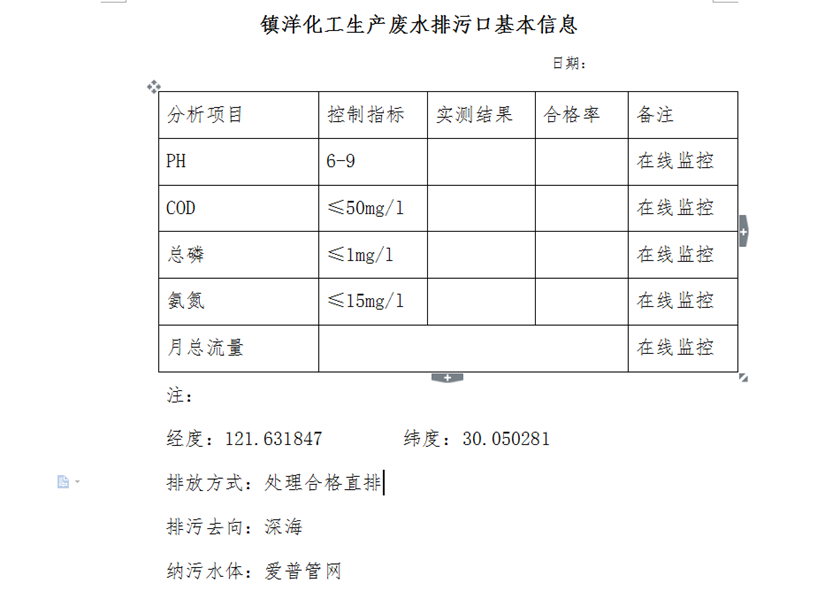 镇洋化工生产废水排污口基本信息

日期：

| 分析项目 | 控制指标 | 实测结果 | 合格率 | 备注 |
|---|---|---|---|---|
| PH | 6-9 | | | 在线监控 |
| COD | ≤50mg/l | | | 在线监控 |
| 总磷 | ≤1mg/l | | | 在线监控 |
| 氨氮 | ≤15mg/l | | | 在线监控 |
| 月总流量 | | | | 在线监控 |

注：

经度：121.631847　　　纬度：30.050281

排放方式：处理合格直排

排污去向：深海

纳污水体：爱普管网